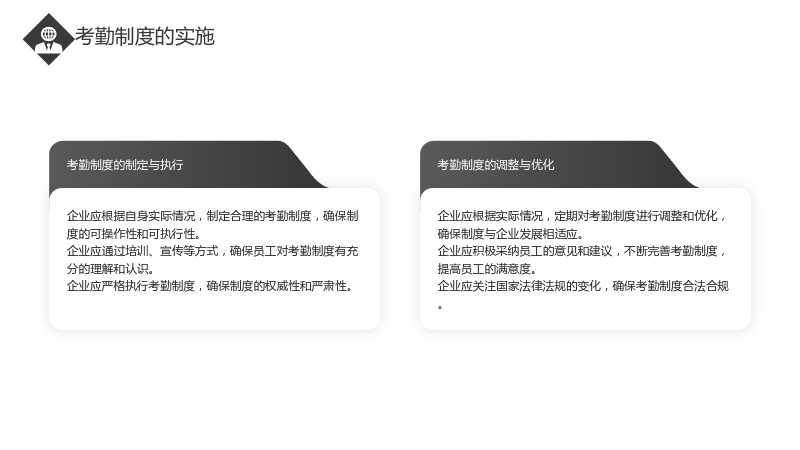 考勤制度的实施

考勤制度的制定与执行

企业应根据自身实际情况，制定合理的考勤制度，确保制度的可操作性和可执行性。
企业应通过培训、宣传等方式，确保员工对考勤制度有充分的理解和认识。
企业应严格执行考勤制度，确保制度的权威性和严肃性。

考勤制度的调整与优化

企业应根据实际情况，定期对考勤制度进行调整和优化，确保制度与企业发展相适应。
企业应积极采纳员工的意见和建议，不断完善考勤制度，提高员工的满意度。
企业应关注国家法律法规的变化，确保考勤制度合法合规。